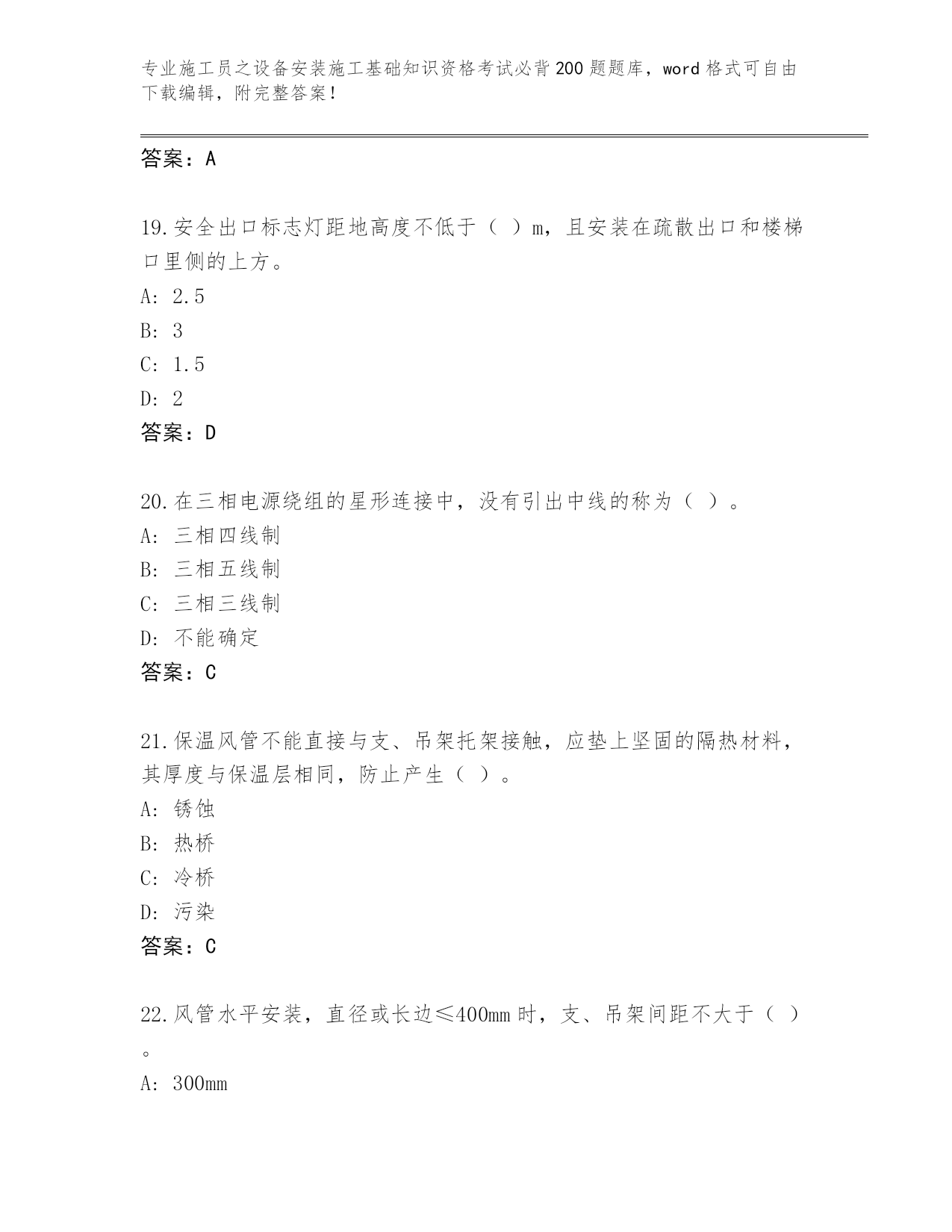 专业施工员之设备安装施工基础知识资格考试必背200题题库，word格式可自由下载编辑，附完整答案！

答案：A

19.安全出口标志灯距地高度不低于（ ）m，且安装在疏散出口和楼梯口里侧的上方。
A: 2.5
B: 3
C: 1.5
D: 2
答案：D

20.在三相电源绕组的星形连接中，没有引出中线的称为（ ）。
A: 三相四线制
B: 三相五线制
C: 三相三线制
D: 不能确定
答案：C

21.保温风管不能直接与支、吊架托架接触，应垫上坚固的隔热材料，其厚度与保温层相同，防止产生（ ）。
A: 锈蚀
B: 热桥
C: 冷桥
D: 污染
答案：C

22.风管水平安装，直径或长边≤400mm时，支、吊架间距不大于（ ）。
A: 300mm